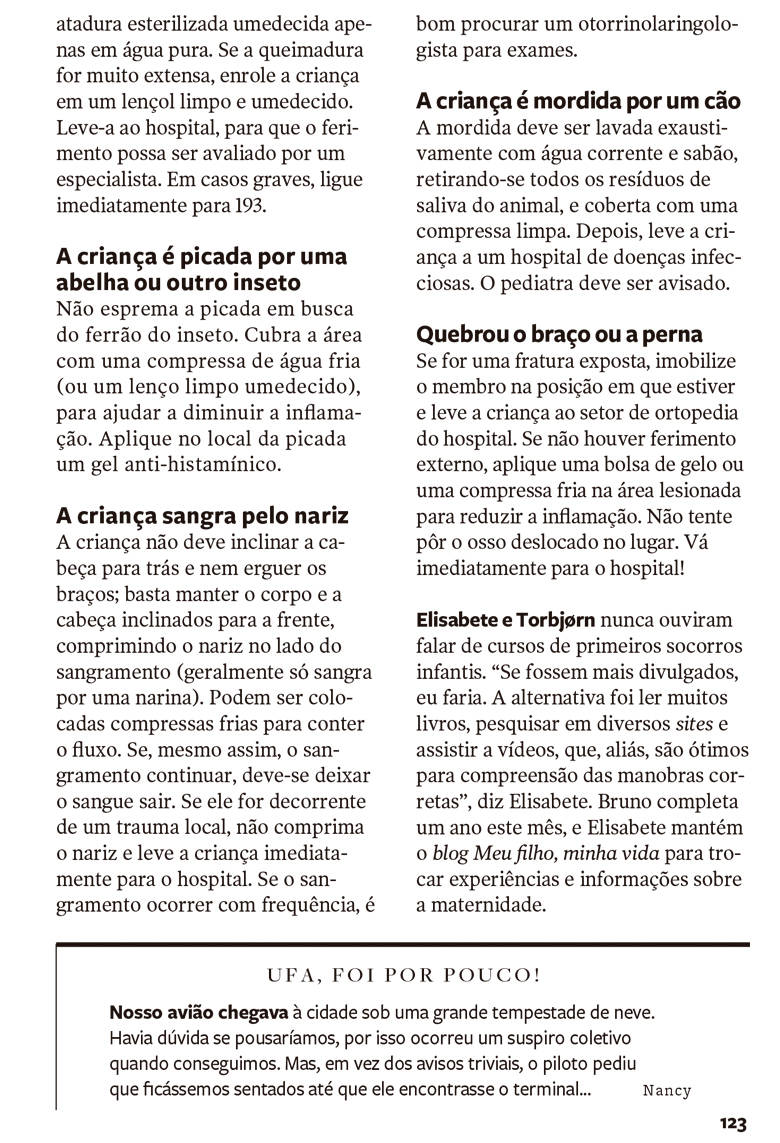 atadura esterilizada umedecida apenas em água pura. Se a queimadura for muito extensa, enrole a criança em um lençol limpo e umedecido. Leve-a ao hospital, para que o ferimento possa ser avaliado por um especialista. Em casos graves, ligue imediatamente para 193.

A criança é picada por uma abelha ou outro inseto
Não esprema a picada em busca do ferrão do inseto. Cubra a área com uma compressa de água fria (ou um lenço limpo umedecido), para ajudar a diminuir a inflamação. Aplique no local da picada um gel anti-histamínico.

A criança sangra pelo nariz
A criança não deve inclinar a cabeça para trás e nem erguer os braços; basta manter o corpo e a cabeça inclinados para a frente, comprimindo o nariz no lado do sangramento (geralmente só sangra por uma narina). Podem ser colocadas compressas frias para conter o fluxo. Se, mesmo assim, o sangramento continuar, deve-se deixar o sangue sair. Se ele for decorrente de um trauma local, não comprima o nariz e leve a criança imediatamente para o hospital. Se o sangramento ocorrer com frequência, é bom procurar um otorrinolaringologista para exames.

A criança é mordida por um cão
A mordida deve ser lavada exaustivamente com água corrente e sabão, retirando-se todos os resíduos de saliva do animal, e coberta com uma compressa limpa. Depois, leve a criança a um hospital de doenças infecciosas. O pediatra deve ser avisado.

Quebrou o braço ou a perna
Se for uma fratura exposta, imobilize o membro na posição em que estiver e leve a criança ao setor de ortopedia do hospital. Se não houver ferimento externo, aplique uma bolsa de gelo ou uma compressa fria na área lesionada para reduzir a inflamação. Não tente pôr o osso deslocado no lugar. Vá imediatamente para o hospital!

Elisabete e Torbjørn nunca ouviram falar de cursos de primeiros socorros infantis. "Se fossem mais divulgados, eu faria. A alternativa foi ler muitos livros, pesquisar em diversos sites e assistir a vídeos, que, aliás, são ótimos para compreensão das manobras corretas", diz Elisabete. Bruno completa um ano este mês, e Elisabete mantém o blog Meu filho, minha vida para trocar experiências e informações sobre a maternidade.

UFA, FOI POR POUCO!

Nosso avião chegava à cidade sob uma grande tempestade de neve. Havia dúvida se pousaríamos, por isso ocorreu um suspiro coletivo quando conseguimos. Mas, em vez dos avisos triviais, o piloto pediu que ficássemos sentados até que ele encontrasse o terminal... Nancy

123